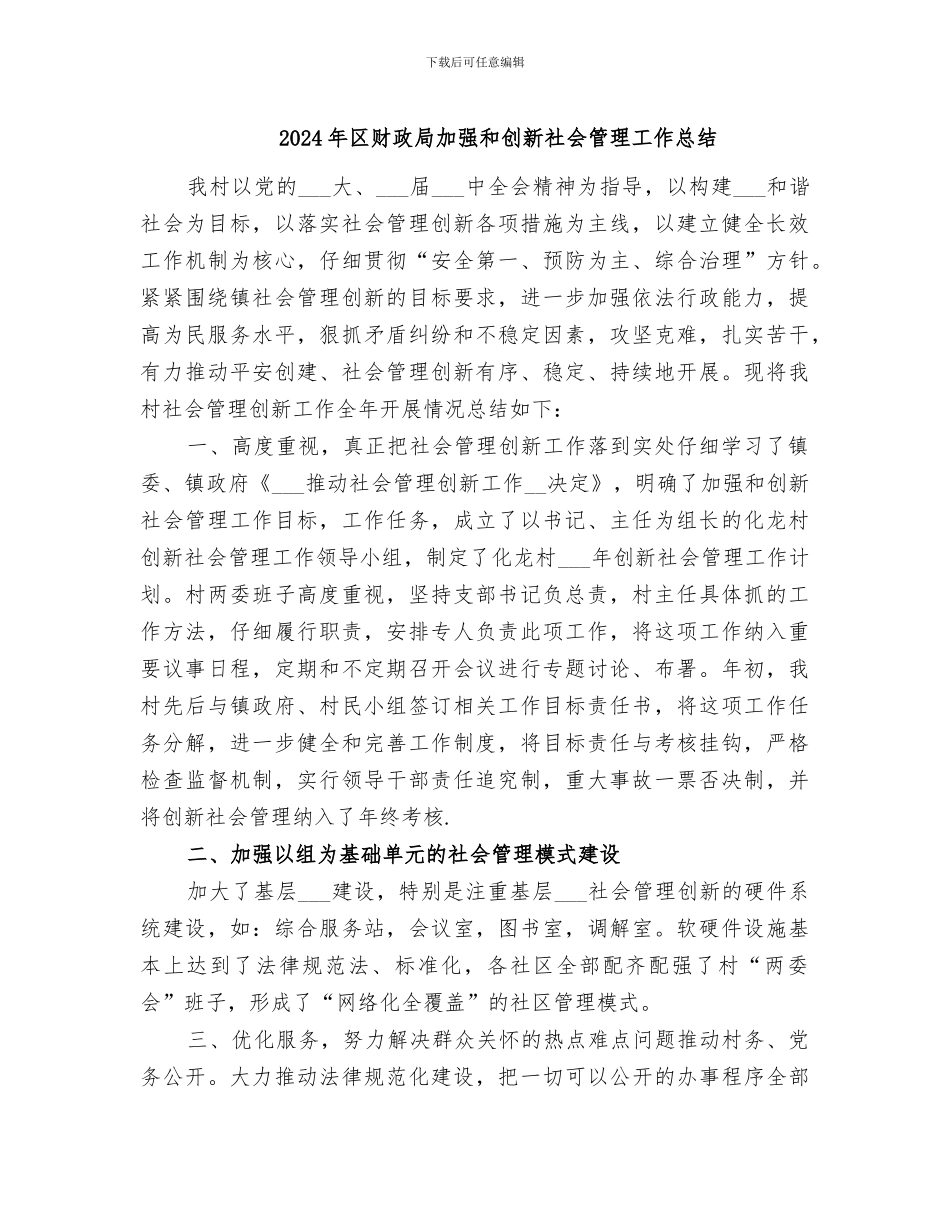 下载后可任意编辑

2024年区财政局加强和创新社会管理工作总结

我村以党的___大、___届___中全会精神为指导，以构建___和谐社会为目标，以落实社会管理创新各项措施为主线，以建立健全长效工作机制为核心，仔细贯彻“安全第一、预防为主、综合治理”方针。紧紧围绕镇社会管理创新的目标要求，进一步加强依法行政能力，提高为民服务水平，狠抓矛盾纠纷和不稳定因素，攻坚克难，扎实苦干，有力推动平安创建、社会管理创新有序、稳定、持续地开展。现将我村社会管理创新工作全年开展情况总结如下：

一、高度重视，真正把社会管理创新工作落到实处仔细学习了镇委、镇政府《___推动社会管理创新工作__决定》，明确了加强和创新社会管理工作目标，工作任务，成立了以书记、主任为组长的化龙村创新社会管理工作领导小组，制定了化龙村___年创新社会管理工作计划。村两委班子高度重视，坚持支部书记负总责，村主任具体抓的工作方法，仔细履行职责，安排专人负责此项工作，将这项工作纳入重要议事日程，定期和不定期召开会议进行专题讨论、布署。年初，我村先后与镇政府、村民小组签订相关工作目标责任书，将这项工作任务分解，进一步健全和完善工作制度，将目标责任与考核挂钩，严格检查监督机制，实行领导干部责任追究制，重大事故一票否决制，并将创新社会管理纳入了年终考核.

二、加强以组为基础单元的社会管理模式建设

加大了基层___建设，特别是注重基层___社会管理创新的硬件系统建设，如：综合服务站，会议室，图书室，调解室。软硬件设施基本上达到了法律规范法、标准化，各社区全部配齐配强了村“两委会”班子，形成了“网络化全覆盖”的社区管理模式。

三、优化服务，努力解决群众关怀的热点难点问题推动村务、党务公开。大力推动法律规范化建设，把一切可以公开的办事程序全部